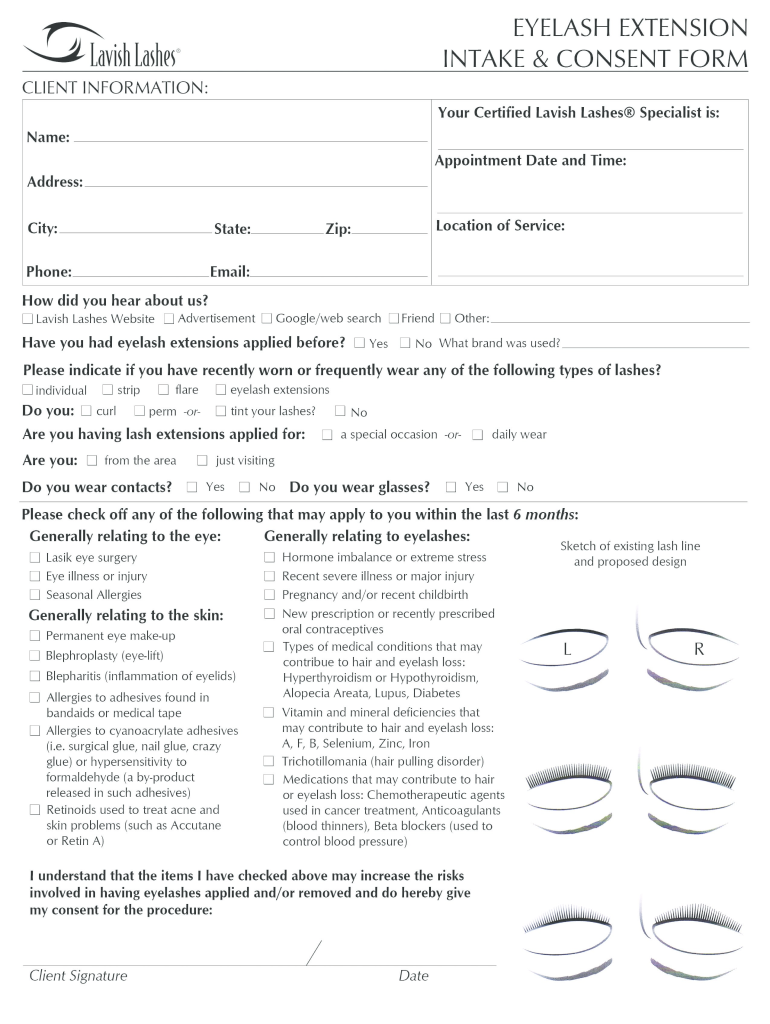 Lavish Lashes®

EYELASH EXTENSION
INTAKE & CONSENT FORM

CLIENT INFORMATION:

Name:

Address:

City: State: Zip:

Phone: Email:

Your Certified Lavish Lashes® Specialist is:

Appointment Date and Time:

Location of Service:

How did you hear about us?
☐ Lavish Lashes Website ☐ Advertisement ☐ Google/web search ☐ Friend ☐ Other:

Have you had eyelash extensions applied before? ☐ Yes ☐ No What brand was used?

Please indicate if you have recently worn or frequently wear any of the following types of lashes?
☐ individual ☐ strip ☐ flare ☐ eyelash extensions

Do you: ☐ curl ☐ perm -or- ☐ tint your lashes? ☐ No

Are you having lash extensions applied for: ☐ a special occasion -or- ☐ daily wear

Are you: ☐ from the area ☐ just visiting

Do you wear contacts? ☐ Yes ☐ No Do you wear glasses? ☐ Yes ☐ No

Please check off any of the following that may apply to you within the last 6 months:

Generally relating to the eye:
☐ Lasik eye surgery
☐ Eye illness or injury
☐ Seasonal Allergies

Generally relating to the skin:
☐ Permanent eye make-up
☐ Blephroplasty (eye-lift)
☐ Blepharitis (inflammation of eyelids)
☐ Allergies to adhesives found in bandaids or medical tape
☐ Allergies to cyanoacrylate adhesives (i.e. surgical glue, nail glue, crazy glue) or hypersensitivity to formaldehyde (a by-product released in such adhesives)
☐ Retinoids used to treat acne and skin problems (such as Accutane or Retin A)

Generally relating to eyelashes:
☐ Hormone imbalance or extreme stress
☐ Recent severe illness or major injury
☐ Pregnancy and/or recent childbirth
☐ New prescription or recently prescribed oral contraceptives
☐ Types of medical conditions that may contribue to hair and eyelash loss: Hyperthyroidism or Hypothyroidism, Alopecia Areata, Lupus, Diabetes
☐ Vitamin and mineral deficiencies that may contribute to hair and eyelash loss: A, F, B, Selenium, Zinc, Iron
☐ Trichotillomania (hair pulling disorder)
☐ Medications that may contribute to hair or eyelash loss: Chemotherapeutic agents used in cancer treatment, Anticoagulants (blood thinners), Beta blockers (used to control blood pressure)

Sketch of existing lash line and proposed design

L R

I understand that the items I have checked above may increase the risks involved in having eyelashes applied and/or removed and do hereby give my consent for the procedure:

Client Signature Date